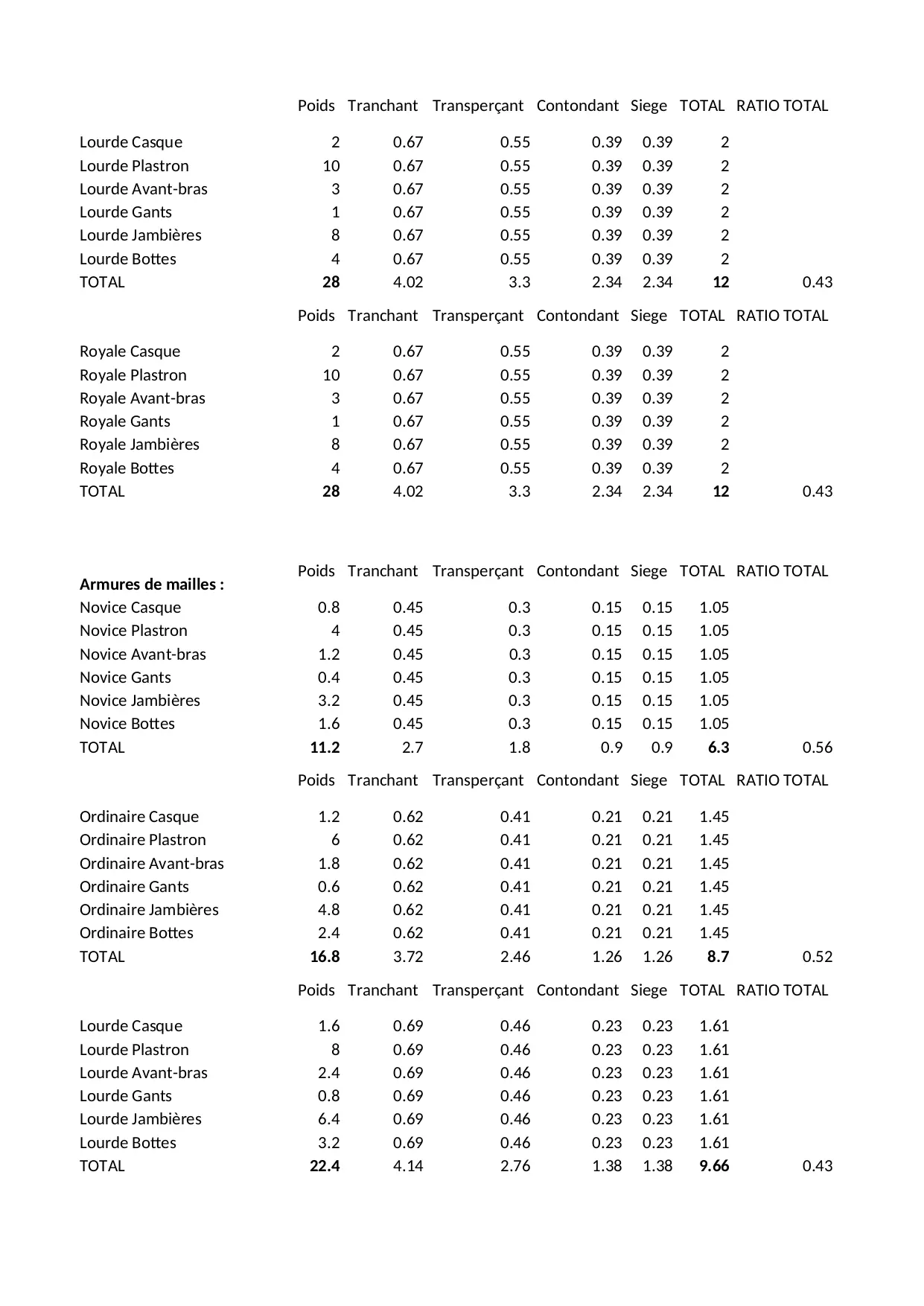 | | Poids | Tranchant | Transperçant | Contondant | Siege | TOTAL | RATIO TOTAL |
|---|---|---|---|---|---|---|---|
| Lourde Casque | 2 | 0.67 | 0.55 | 0.39 | 0.39 | 2 | |
| Lourde Plastron | 10 | 0.67 | 0.55 | 0.39 | 0.39 | 2 | |
| Lourde Avant-bras | 3 | 0.67 | 0.55 | 0.39 | 0.39 | 2 | |
| Lourde Gants | 1 | 0.67 | 0.55 | 0.39 | 0.39 | 2 | |
| Lourde Jambières | 8 | 0.67 | 0.55 | 0.39 | 0.39 | 2 | |
| Lourde Bottes | 4 | 0.67 | 0.55 | 0.39 | 0.39 | 2 | |
| TOTAL | **28** | 4.02 | 3.3 | 2.34 | 2.34 | **12** | 0.43 |

| | Poids | Tranchant | Transperçant | Contondant | Siege | TOTAL | RATIO TOTAL |
|---|---|---|---|---|---|---|---|
| Royale Casque | 2 | 0.67 | 0.55 | 0.39 | 0.39 | 2 | |
| Royale Plastron | 10 | 0.67 | 0.55 | 0.39 | 0.39 | 2 | |
| Royale Avant-bras | 3 | 0.67 | 0.55 | 0.39 | 0.39 | 2 | |
| Royale Gants | 1 | 0.67 | 0.55 | 0.39 | 0.39 | 2 | |
| Royale Jambières | 8 | 0.67 | 0.55 | 0.39 | 0.39 | 2 | |
| Royale Bottes | 4 | 0.67 | 0.55 | 0.39 | 0.39 | 2 | |
| TOTAL | **28** | 4.02 | 3.3 | 2.34 | 2.34 | **12** | 0.43 |

| **Armures de mailles :** | Poids | Tranchant | Transperçant | Contondant | Siege | TOTAL | RATIO TOTAL |
|---|---|---|---|---|---|---|---|
| Novice Casque | 0.8 | 0.45 | 0.3 | 0.15 | 0.15 | 1.05 | |
| Novice Plastron | 4 | 0.45 | 0.3 | 0.15 | 0.15 | 1.05 | |
| Novice Avant-bras | 1.2 | 0.45 | 0.3 | 0.15 | 0.15 | 1.05 | |
| Novice Gants | 0.4 | 0.45 | 0.3 | 0.15 | 0.15 | 1.05 | |
| Novice Jambières | 3.2 | 0.45 | 0.3 | 0.15 | 0.15 | 1.05 | |
| Novice Bottes | 1.6 | 0.45 | 0.3 | 0.15 | 0.15 | 1.05 | |
| TOTAL | **11.2** | 2.7 | 1.8 | 0.9 | 0.9 | **6.3** | 0.56 |

| | Poids | Tranchant | Transperçant | Contondant | Siege | TOTAL | RATIO TOTAL |
|---|---|---|---|---|---|---|---|
| Ordinaire Casque | 1.2 | 0.62 | 0.41 | 0.21 | 0.21 | 1.45 | |
| Ordinaire Plastron | 6 | 0.62 | 0.41 | 0.21 | 0.21 | 1.45 | |
| Ordinaire Avant-bras | 1.8 | 0.62 | 0.41 | 0.21 | 0.21 | 1.45 | |
| Ordinaire Gants | 0.6 | 0.62 | 0.41 | 0.21 | 0.21 | 1.45 | |
| Ordinaire Jambières | 4.8 | 0.62 | 0.41 | 0.21 | 0.21 | 1.45 | |
| Ordinaire Bottes | 2.4 | 0.62 | 0.41 | 0.21 | 0.21 | 1.45 | |
| TOTAL | **16.8** | 3.72 | 2.46 | 1.26 | 1.26 | **8.7** | 0.52 |

| | Poids | Tranchant | Transperçant | Contondant | Siege | TOTAL | RATIO TOTAL |
|---|---|---|---|---|---|---|---|
| Lourde Casque | 1.6 | 0.69 | 0.46 | 0.23 | 0.23 | 1.61 | |
| Lourde Plastron | 8 | 0.69 | 0.46 | 0.23 | 0.23 | 1.61 | |
| Lourde Avant-bras | 2.4 | 0.69 | 0.46 | 0.23 | 0.23 | 1.61 | |
| Lourde Gants | 0.8 | 0.69 | 0.46 | 0.23 | 0.23 | 1.61 | |
| Lourde Jambières | 6.4 | 0.69 | 0.46 | 0.23 | 0.23 | 1.61 | |
| Lourde Bottes | 3.2 | 0.69 | 0.46 | 0.23 | 0.23 | 1.61 | |
| TOTAL | **22.4** | 4.14 | 2.76 | 1.38 | 1.38 | **9.66** | 0.43 |